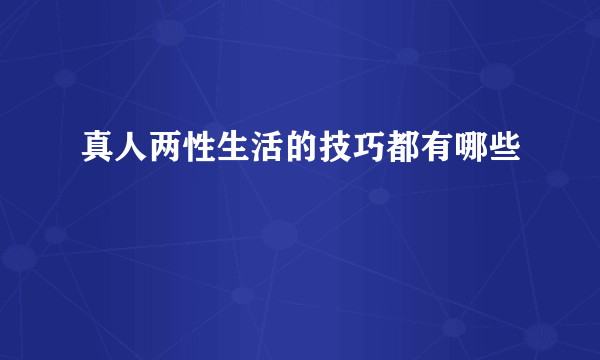 真人两性生活的技巧都有哪些